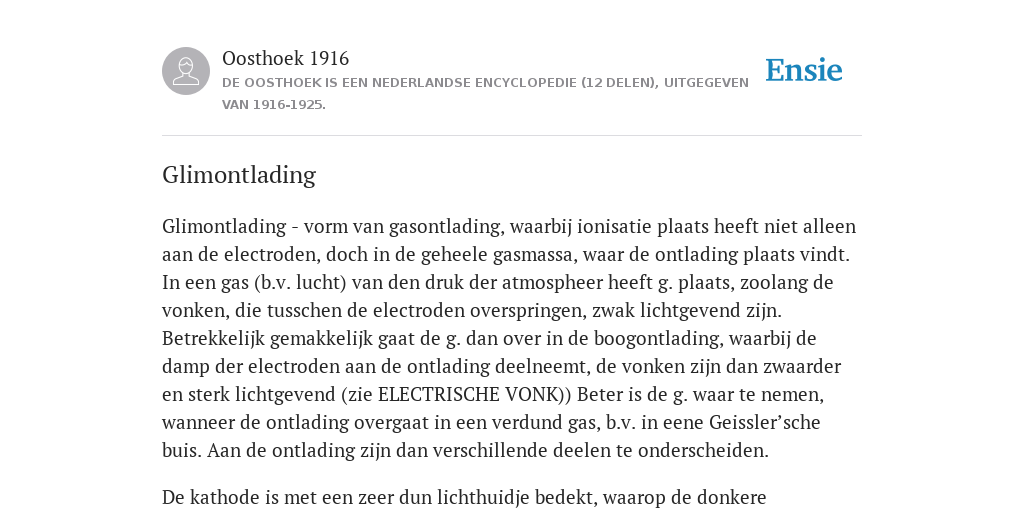 Oosthoek 1916
DE OOSTHOEK IS EEN NEDERLANDSE ENCYCLOPEDIE (12 DELEN), UITGEGEVEN VAN 1916-1925.

Ensie

Glimontlading

Glimontlading - vorm van gasontlading, waarbij ionisatie plaats heeft niet alleen aan de electroden, doch in de geheele gasmassa, waar de ontlading plaats vindt. In een gas (b.v. lucht) van den druk der atmospheer heeft g. plaats, zoolang de vonken, die tusschen de electroden overspringen, zwak lichtgevend zijn. Betrekkelijk gemakkelijk gaat de g. dan over in de boogontlading, waarbij de damp der electroden aan de ontlading deelneemt, de vonken zijn dan zwaarder en sterk lichtgevend (zie ELECTRISCHE VONK)) Beter is de g. waar te nemen, wanneer de ontlading overgaat in een verdund gas, b.v. in eene Geissler’sche buis. Aan de ontlading zijn dan verschillende deelen te onderscheiden.

De kathode is met een zeer dun lichthuidje bedekt, waarop de donkere